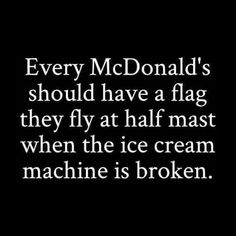 Every McDonald's should have a flag they fly at half mast when the ice cream machine is broken.